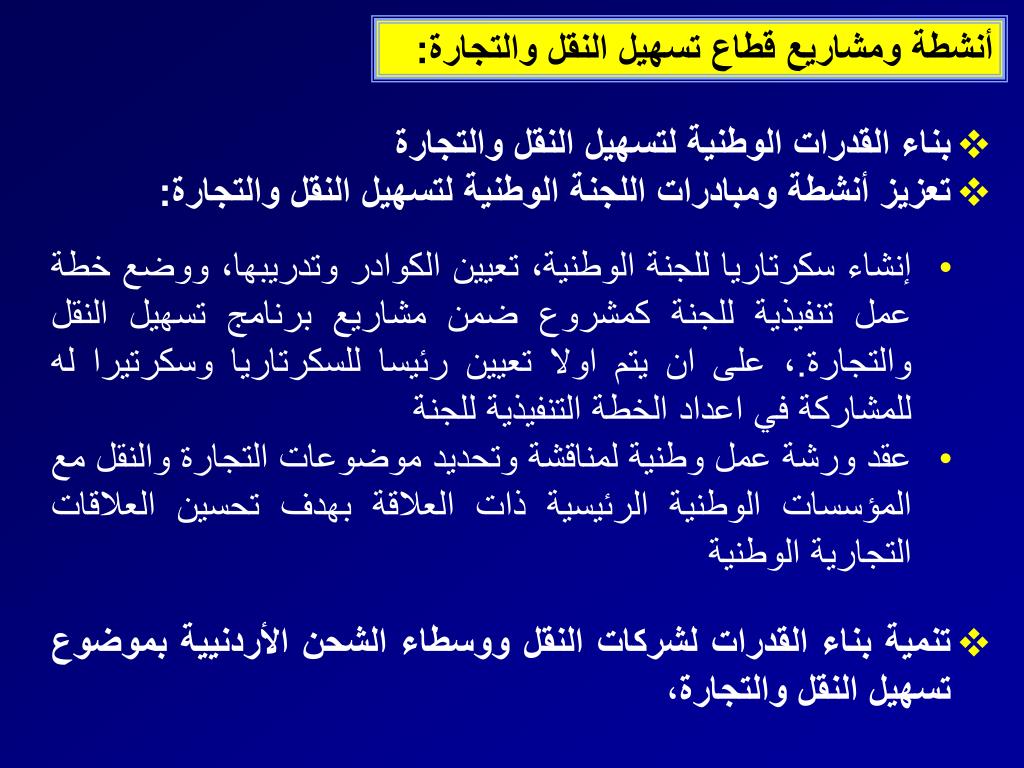 أنشطة ومشاريع قطاع تسهيل النقل والتجارة:

❖ بناء القدرات الوطنية لتسهيل النقل والتجارة
❖ تعزيز أنشطة ومبادرات اللجنة الوطنية لتسهيل النقل والتجارة:

• إنشاء سكرتاريا للجنة الوطنية، تعيين الكوادر وتدريبها، ووضع خطة عمل تنفيذية للجنة كمشروع ضمن مشاريع برنامج تسهيل النقل والتجارة.، على ان يتم اولا تعيين رئيسا للسكرتاريا وسكرتيرا له للمشاركة في اعداد الخطة التنفيذية للجنة
• عقد ورشة عمل وطنية لمناقشة وتحديد موضوعات التجارة والنقل مع المؤسسات الوطنية الرئيسية ذات العلاقة بهدف تحسين العلاقات التجارية الوطنية

❖ تنمية بناء القدرات لشركات النقل ووسطاء الشحن الأردنيية بموضوع تسهيل النقل والتجارة،